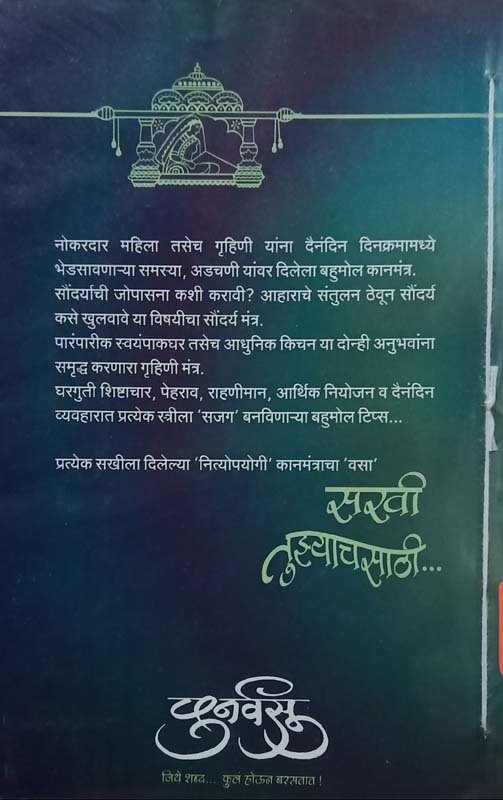 नोकरदार महिला तसेच गृहिणी यांना दैनंदिन दिनक्रमामध्ये भेडसावणाऱ्या समस्या, अडचणी यांवर दिलेला बहुमोल कानमंत्र.
सौंदर्याची जोपासना कशी करावी? आहाराचे संतुलन ठेवून सौंदर्य कसे खुलवावे या विषयीचा सौंदर्य मंत्र.
पारंपारीक स्वयंपाकघर तसेच आधुनिक किचन या दोन्ही अनुभवांना समृद्ध करणारा गृहिणी मंत्र.
घरगुती शिष्टाचार, पेहराव, राहणीमान, आर्थिक नियोजन व दैनंदिन व्यवहारात प्रत्येक स्त्रीला 'सजग' बनविणाऱ्या बहुमोल टिप्स...

प्रत्येक सखीला दिलेल्या 'नित्योपयोगी' कानमंत्राचा 'वसा'

सखी
तुझ्याचसाठी...

पुनर्वसु

जिथे शब्द... फुलं होऊन बरसतात !